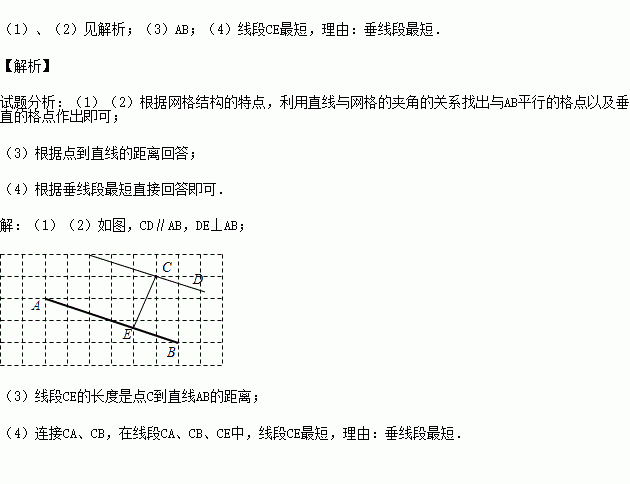 （1）、（2）见解析；（3）AB；（4）线段CE最短，理由：垂线段最短．

【解析】

试题分析：（1）（2）根据网格结构的特点，利用直线与网格的夹角的关系找出与AB平行的格点以及垂直的格点作出即可；

（3）根据点到直线的距离回答；

（4）根据垂线段最短直接回答即可．

解：（1）（2）如图，CD∥AB，DE⊥AB；

C
D
A
E
B

（3）线段CE的长度是点C到直线AB的距离；

（4）连接CA、CB，在线段CA、CB、CE中，线段CE最短，理由：垂线段最短．